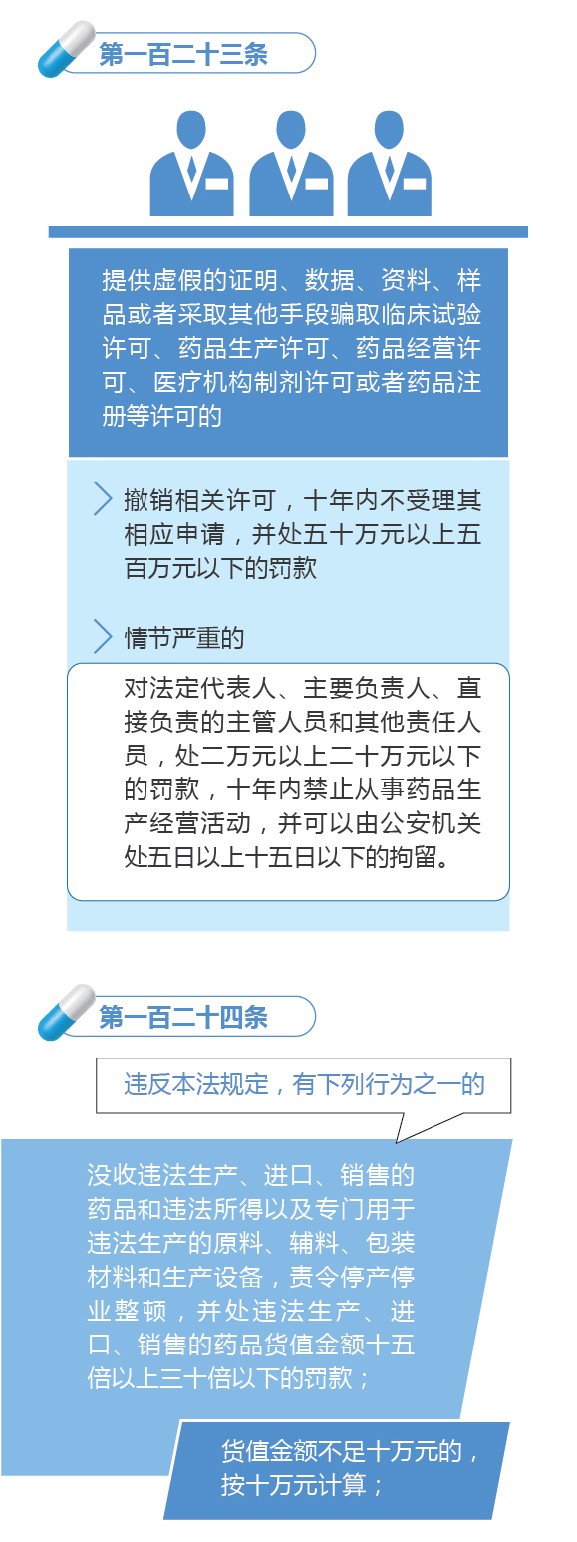 第一百二十三条

提供虚假的证明、数据、资料、样品或者采取其他手段骗取临床试验许可、药品生产许可、药品经营许可、医疗机构制剂许可或者药品注册等许可的

撤销相关许可，十年内不受理其相应申请，并处五十万元以上五百万元以下的罚款

情节严重的

对法定代表人、主要负责人、直接负责的主管人员和其他责任人员，处二万元以上二十万元以下的罚款，十年内禁止从事药品生产经营活动，并可以由公安机关处五日以上十五日以下的拘留。

第一百二十四条

违反本法规定，有下列行为之一的

没收违法生产、进口、销售的药品和违法所得以及专门用于违法生产的原料、辅料、包装材料和生产设备，责令停产停业整顿，并处违法生产、进口、销售的药品货值金额十五倍以上三十倍以下的罚款；

货值金额不足十万元的，按十万元计算；